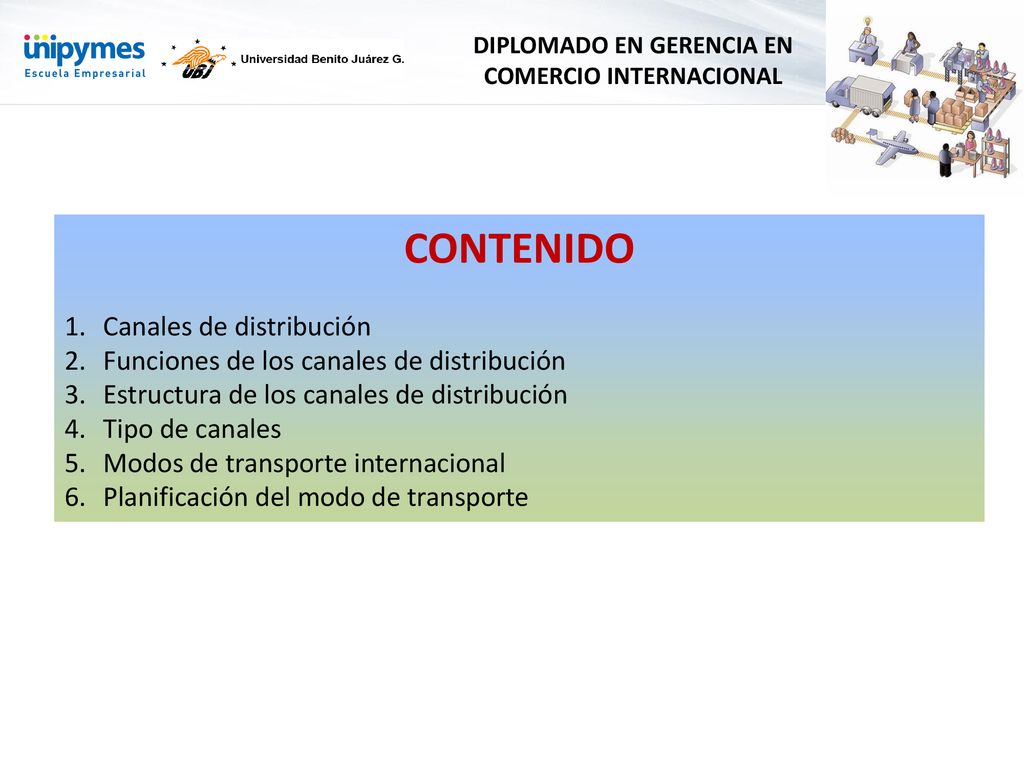 unipymes
Escuela Empresarial

UBJ Universidad Benito Juárez G.

DIPLOMADO EN GERENCIA EN COMERCIO INTERNACIONAL

CONTENIDO

1. Canales de distribución
2. Funciones de los canales de distribución
3. Estructura de los canales de distribución
4. Tipo de canales
5. Modos de transporte internacional
6. Planificación del modo de transporte